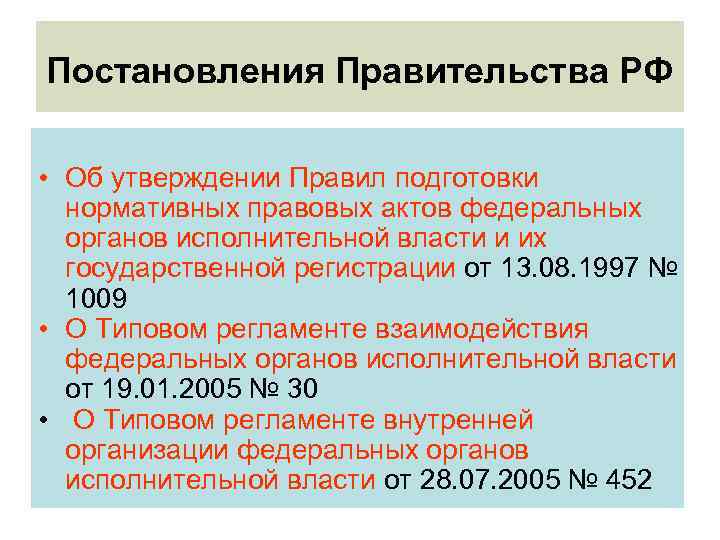 Постановления Правительства РФ

• Об утверждении Правил подготовки нормативных правовых актов федеральных органов исполнительной власти и их государственной регистрации от 13.08.1997 № 1009

• О Типовом регламенте взаимодействия федеральных органов исполнительной власти от 19.01.2005 № 30

• О Типовом регламенте внутренней организации федеральных органов исполнительной власти от 28.07.2005 № 452